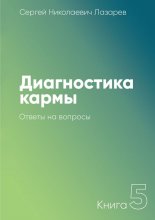 Сергей Николаевич Лазарев

Диагностика кармы

Ответы на вопросы

Книга 5